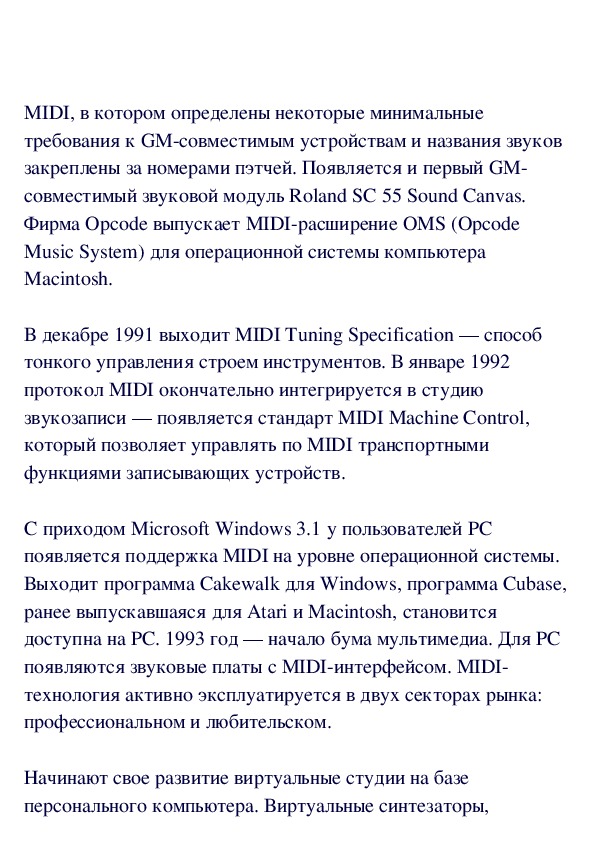 MIDI, в котором определены некоторые минимальные требования к GM-совместимым устройствам и названия звуков закреплены за номерами пэтчей. Появляется и первый GM-совместимый звуковой модуль Roland SC 55 Sound Canvas. Фирма Opcode выпускает MIDI-расширение OMS (Opcode Music System) для операционной системы компьютера Macintosh.

В декабре 1991 выходит MIDI Tuning Specification — способ тонкого управления строем инструментов. В январе 1992 протокол MIDI окончательно интегрируется в студию звукозаписи — появляется стандарт MIDI Machine Control, который позволяет управлять по MIDI транспортными функциями записывающих устройств.

С приходом Microsoft Windows 3.1 у пользователей PC появляется поддержка MIDI на уровне операционной системы. Выходит программа Cakewalk для Windows, программа Cubase, ранее выпускавшаяся для Atari и Macintosh, становится доступна на PC. 1993 год — начало бума мультимедиа. Для PC появляются звуковые платы с MIDI-интерфейсом. MIDI-технология активно эксплуатируется в двух секторах рынка: профессиональном и любительском.

Начинают свое развитие виртуальные студии на базе персонального компьютера. Виртуальные синтезаторы,